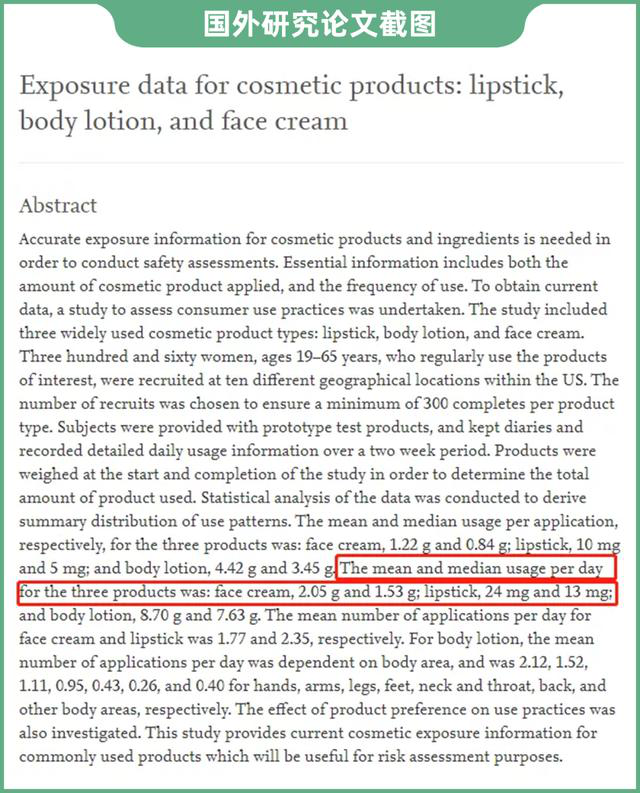 国外研究论文截图

Exposure data for cosmetic products: lipstick, body lotion, and face cream

Abstract

Accurate exposure information for cosmetic products and ingredients is needed in order to conduct safety assessments. Essential information includes both the amount of cosmetic product applied, and the frequency of use. To obtain current data, a study to assess consumer use practices was undertaken. The study included three widely used cosmetic product types: lipstick, body lotion, and face cream. Three hundred and sixty women, ages 19–65 years, who regularly use the products of interest, were recruited at ten different geographical locations within the US. The number of recruits was chosen to ensure a minimum of 300 completes per product type. Subjects were provided with prototype test products, and kept diaries and recorded detailed daily usage information over a two week period. Products were weighed at the start and completion of the study in order to determine the total amount of product used. Statistical analysis of the data was conducted to derive summary distribution of use patterns. The mean and median usage per application, respectively, for the three products was: face cream, 1.22 g and 0.84 g; lipstick, 10 mg and 5 mg; and body lotion, 4.42 g and 3.45 g. The mean and median usage per day for the three products was: face cream, 2.05 g and 1.53 g; lipstick, 24 mg and 13 mg; and body lotion, 8.70 g and 7.63 g. The mean number of applications per day for face cream and lipstick was 1.77 and 2.35, respectively. For body lotion, the mean number of applications per day was dependent on body area, and was 2.12, 1.52, 1.11, 0.95, 0.43, 0.26, and 0.40 for hands, arms, legs, feet, neck and throat, back, and other body areas, respectively. The effect of product preference on use practices was also investigated. This study provides current cosmetic exposure information for commonly used products which will be useful for risk assessment purposes.